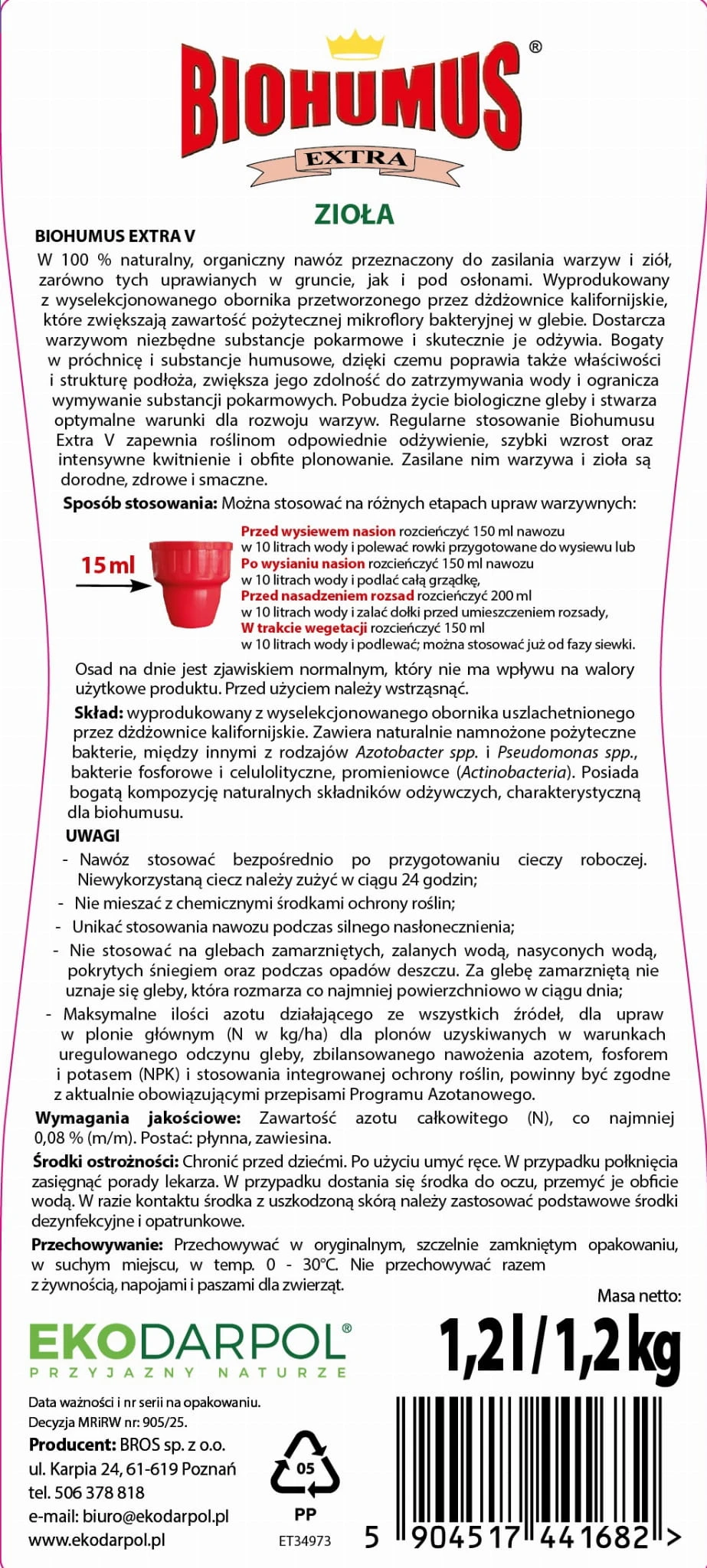 BIOHUMUS®

EXTRA

ZIOŁA

BIOHUMUS EXTRA V

W 100 % naturalny, organiczny nawóz przeznaczony do zasilania warzyw i ziół, zarówno tych uprawianych w gruncie, jak i pod osłonami. Wyprodukowany z wyselekcjonowanego obornika przetworzonego przez dżdżownice kalifornijskie, które zwiększają zawartość pożytecznej mikroflory bakteryjnej w glebie. Dostarcza warzywom niezbędne substancje pokarmowe i skutecznie je odżywia. Bogaty w próchnicę i substancje humusowe, dzięki czemu poprawia także właściwości i strukturę podłoża, zwiększa jego zdolność do zatrzymywania wody i ogranicza wymywanie substancji pokarmowych. Pobudza życie biologiczne gleby i stwarza optymalne warunki dla rozwoju warzyw. Regularne stosowanie Biohumusu Extra V zapewnia roślinom odpowiednie odżywienie, szybki wzrost oraz intensywne kwitnienie i obfite plonowanie. Zasilane nim warzywa i zioła są dorodne, zdrowe i smaczne.

Sposób stosowania: Można stosować na różnych etapach upraw warzywnych:

15 ml

Przed wysiewem nasion rozcieńczyć 150 ml nawozu w 10 litrach wody i polewać rowki przygotowane do wysiewu lub
Po wysianiu nasion rozcieńczyć 150 ml nawozu w 10 litrach wody i podlać całą grządkę,
Przed nasadzeniem rozsad rozcieńczyć 200 ml w 10 litrach wody i zalać dołki przed umieszczeniem rozsady,
W trakcie wegetacji rozcieńczyć 150 ml w 10 litrach wody i podlewać; można stosować już od fazy siewki.

Osad na dnie jest zjawiskiem normalnym, który nie ma wpływu na walory użytkowe produktu. Przed użyciem należy wstrząsnąć.

Skład: wyprodukowany z wyselekcjonowanego obornika uszlachetnionego przez dżdżownice kalifornijskie. Zawiera naturalnie namnożone pożyteczne bakterie, między innymi z rodzajów Azotobacter spp. i Pseudomonas spp., bakterie fosforowe i celulolityczne, promieniowce (Actinobacteria). Posiada bogatą kompozycję naturalnych składników odżywczych, charakterystyczną dla biohumusu.

UWAGI

- Nawóz stosować bezpośrednio po przygotowaniu cieczy roboczej. Niewykorzystaną ciecz należy zużyć w ciągu 24 godzin;
- Nie mieszać z chemicznymi środkami ochrony roślin;
- Unikać stosowania nawozu podczas silnego nasłonecznienia;
- Nie stosować na glebach zamarzniętych, zalanych wodą, nasyconych wodą, pokrytych śniegiem oraz podczas opadów deszczu. Za glebę zamarzniętą nie uznaje się gleby, która rozmarza co najmniej powierzchniowo w ciągu dnia;
- Maksymalne ilości azotu działającego ze wszystkich źródeł, dla upraw w plonie głównym (N w kg/ha) dla plonów uzyskiwanych w warunkach uregulowanego odczynu gleby, zbilansowanego nawożenia azotem, fosforem i potasem (NPK) i stosowania integrowanej ochrony roślin, powinny być zgodne z aktualnie obowiązującymi przepisami Programu Azotanowego.

Wymagania jakościowe: Zawartość azotu całkowitego (N), co najmniej 0,08 % (m/m). Postać: płynna, zawiesina.

Środki ostrożności: Chronić przed dziećmi. Po użyciu umyć ręce. W przypadku połknięcia zasięgnąć porady lekarza. W przypadku dostania się środka do oczu, przemyć je obficie wodą. W razie kontaktu środka z uszkodzoną skórą należy zastosować podstawowe środki dezynfekcyjne i opatrunkowe.

Przechowywanie: Przechowywać w oryginalnym, szczelnie zamkniętym opakowaniu, w suchym miejscu, w temp. 0 - 30°C. Nie przechowywać razem z żywnością, napojami i paszami dla zwierząt.

Masa netto:
1,2l/1,2kg

EKODARPOL®
PRZYJAZNY NATURZE

Data ważności i nr serii na opakowaniu.
Decyzja MRiRW nr: 905/25.
Producent: BROS sp. z o.o.
ul. Karpia 24, 61-619 Poznań
tel. 506 378 818
e-mail: biuro@ekodarpol.pl
www.ekodarpol.pl

05
PP
ET34973

5 904517 441682 >